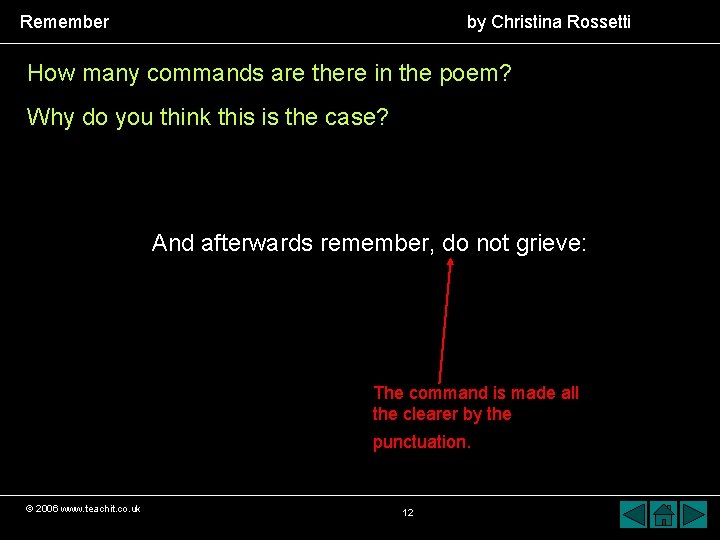 Remember

by Christina Rossetti

How many commands are there in the poem?

Why do you think this is the case?

And afterwards remember, do not grieve:

The command is made all the clearer by the punctuation.

© 2006 www.teachit.co.uk

12